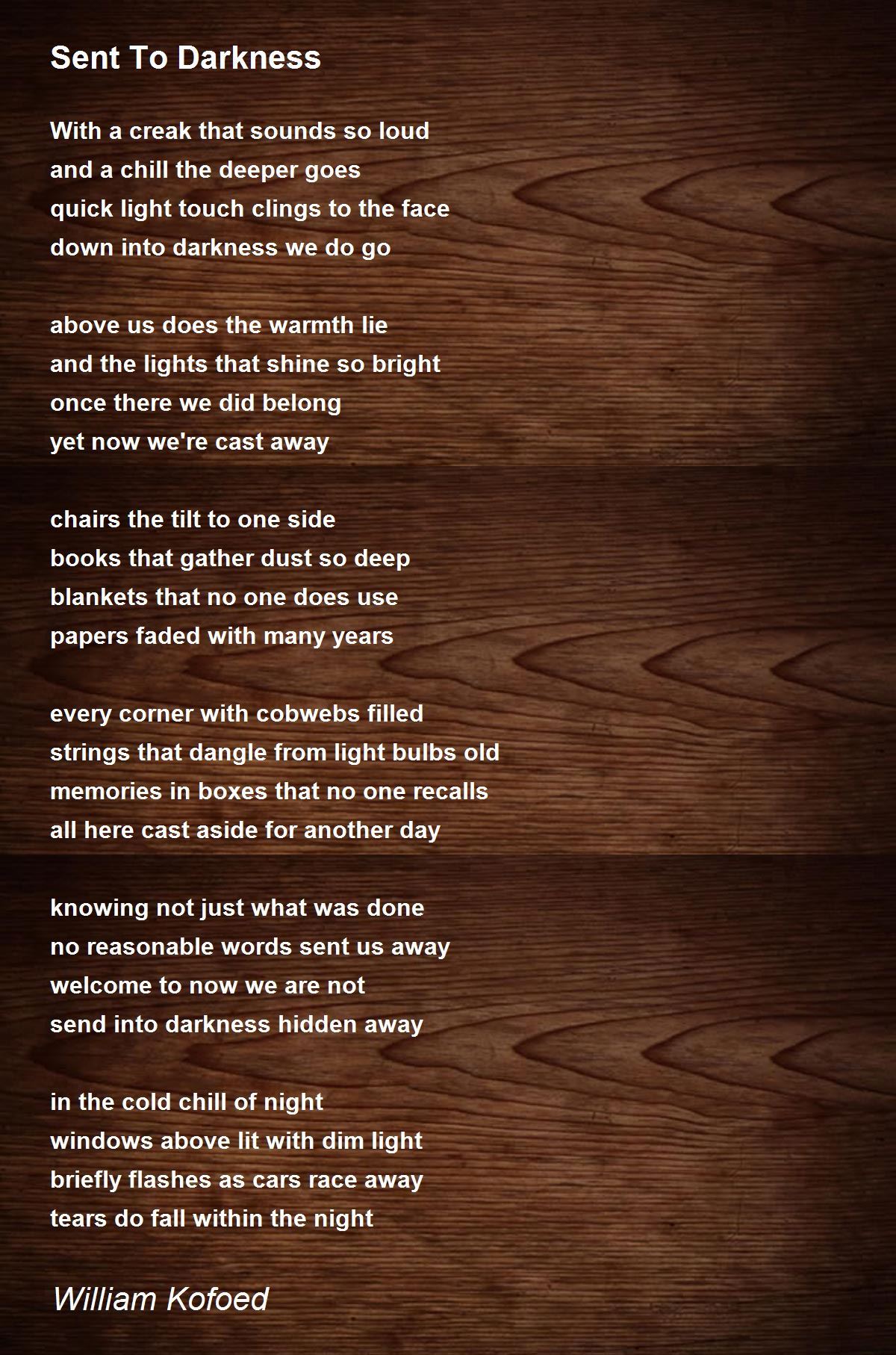 Sent To Darkness

With a creak that sounds so loud
and a chill the deeper goes
quick light touch clings to the face
down into darkness we do go

above us does the warmth lie
and the lights that shine so bright
once there we did belong
yet now we're cast away

chairs the tilt to one side
books that gather dust so deep
blankets that no one does use
papers faded with many years

every corner with cobwebs filled
strings that dangle from light bulbs old
memories in boxes that no one recalls
all here cast aside for another day

knowing not just what was done
no reasonable words sent us away
welcome to now we are not
send into darkness hidden away

in the cold chill of night
windows above lit with dim light
briefly flashes as cars race away
tears do fall within the night

William Kofoed